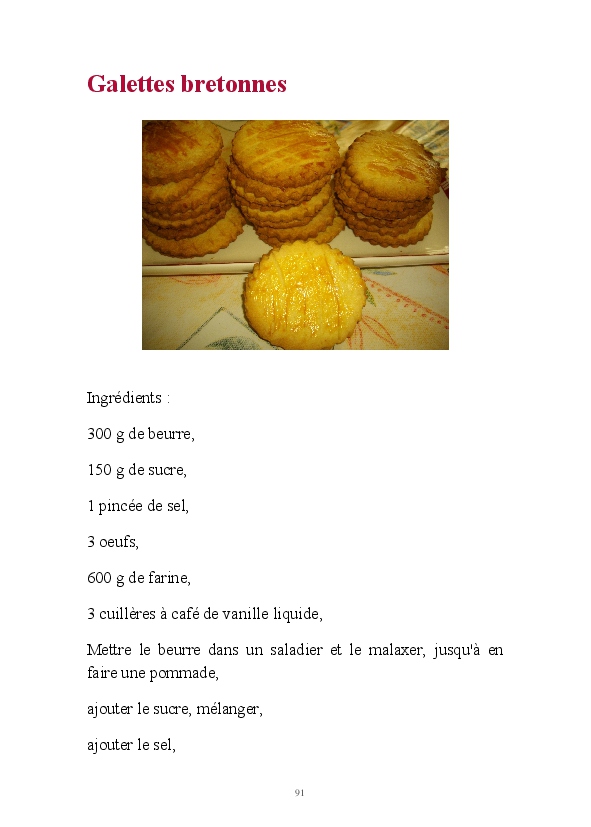 Galettes bretonnes

Ingrédients :

300 g de beurre,

150 g de sucre,

1 pincée de sel,

3 oeufs,

600 g de farine,

3 cuillères à café de vanille liquide,

Mettre le beurre dans un saladier et le malaxer, jusqu'à en faire une pommade,

ajouter le sucre, mélanger,

ajouter le sel,

91